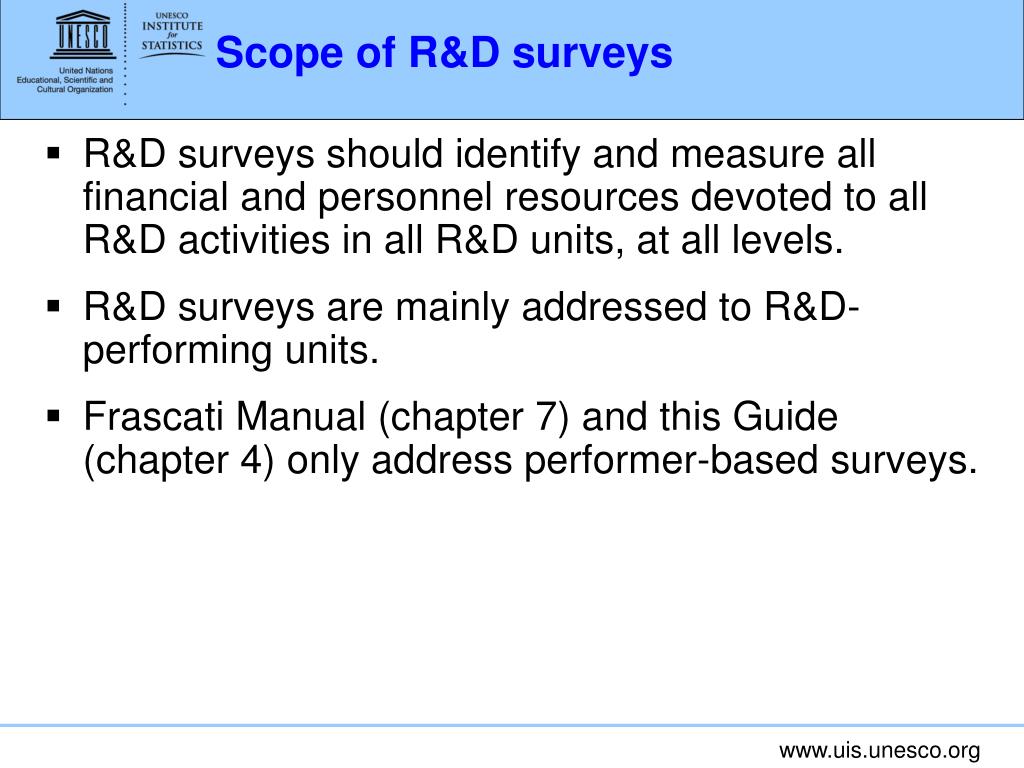 UNESCO

United Nations Educational, Scientific and Cultural Organization

UNESCO INSTITUTE for STATISTICS

Scope of R&D surveys

▪ R&D surveys should identify and measure all financial and personnel resources devoted to all R&D activities in all R&D units, at all levels.

▪ R&D surveys are mainly addressed to R&D-performing units.

▪ Frascati Manual (chapter 7) and this Guide (chapter 4) only address performer-based surveys.

www.uis.unesco.org